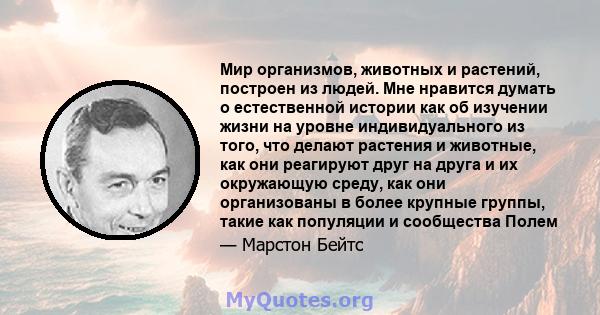 Мир организмов, животных и растений, построен из людей. Мне нравится думать о естественной истории как об изучении жизни на уровне индивидуального из того, что делают растения и животные, как они реагируют друг на друга и их окружающую среду, как они организованы в более крупные группы, такие как популяции и сообщества Полем

— Марстон Бейтс

MyQuotes.org